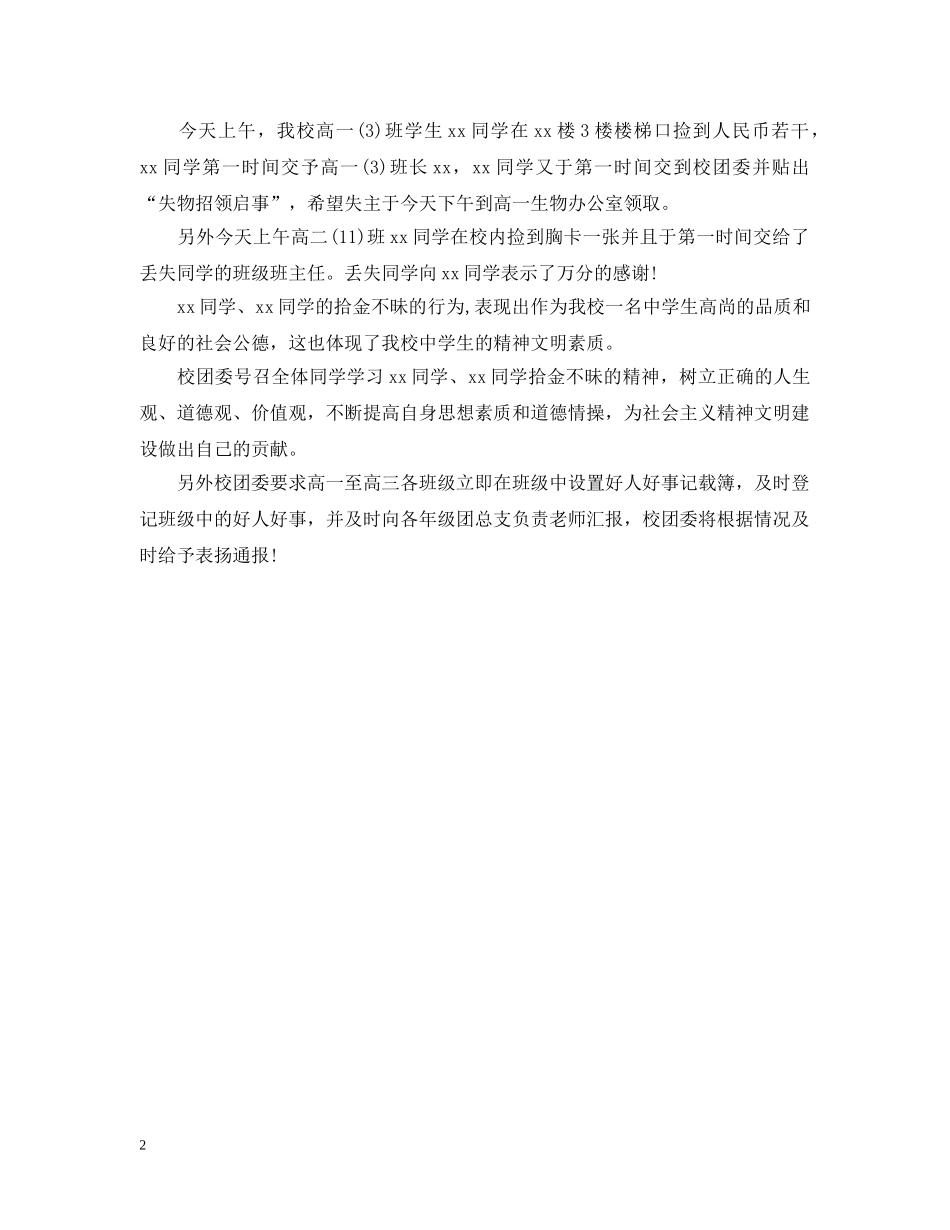 今天上午，我校高一(3)班学生xx同学在xx楼3楼楼梯口捡到人民币若干，xx同学第一时间交予高一(3)班长xx，xx同学又于第一时间交到校团委并贴出“失物招领启事”，希望失主于今天下午到高一生物办公室领取。

另外今天上午高二(11)班xx同学在校内捡到胸卡一张并且于第一时间交给了丢失同学的班级班主任。丢失同学向xx同学表示了万分的感谢!

xx同学、xx同学的拾金不昧的行为,表现出作为我校一名中学生高尚的品质和良好的社会公德，这也体现了我校中学生的精神文明素质。

校团委号召全体同学学习xx同学、xx同学拾金不昧的精神，树立正确的人生观、道德观、价值观，不断提高自身思想素质和道德情操，为社会主义精神文明建设做出自己的贡献。

另外校团委要求高一至高三各班级立即在班级中设置好人好事记载簿，及时登记班级中的好人好事，并及时向各年级团总支负责老师汇报，校团委将根据情况及时给予表扬通报!

2